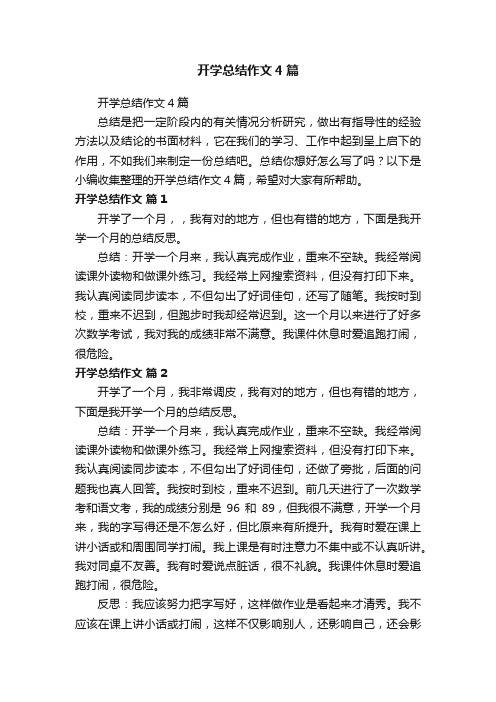 开学总结作文4篇

开学总结作文4篇

总结是把一定阶段内的有关情况分析研究，做出有指导性的经验方法以及结论的书面材料，它在我们的学习、工作中起到呈上启下的作用，不如我们来制定一份总结吧。总结你想好怎么写了吗？以下是小编收集整理的开学总结作文4篇，希望对大家有所帮助。

开学总结作文 篇1

开学了一个月，，我有对的地方，但也有错的地方，下面是我开学一个月的总结反思。

总结：开学一个月来，我认真完成作业，重来不空缺。我经常阅读课外读物和做课外练习。我经常上网搜索资料，但没有打印下来。我认真阅读同步读本，不但勾出了好词佳句，还写了随笔。我按时到校，重来不迟到，但跑步时我却经常迟到。这一个月以来进行了好多次数学考试，我对我的成绩非常不满意。我课件休息时爱追跑打闹，很危险。

开学总结作文 篇2

开学了一个月，我非常调皮，我有对的地方，但也有错的地方，下面是我开学一个月的总结反思。

总结：开学一个月来，我认真完成作业，重来不空缺。我经常阅读课外读物和做课外练习。我经常上网搜索资料，但没有打印下来。我认真阅读同步读本，不但勾出了好词佳句，还做了旁批，后面的问题我也真人回答。我按时到校，重来不迟到。前几天进行了一次数学考和语文考，我的成绩分别是 96 和 89，但我很不满意，开学一个月来，我的字写得还是不怎么好，但比原来有所提升。我有时爱在课上讲小话或和周围同学打闹。我上课是有时注意力不集中或不认真听讲。我对同桌不友善。我有时爱说点脏话，很不礼貌。我课件休息时爱追跑打闹，很危险。

反思：我应该努力把字写好，这样做作业是看起来才清秀。我不应该在课上讲小话或打闹，这样不仅影响别人，还影响自己，还会影